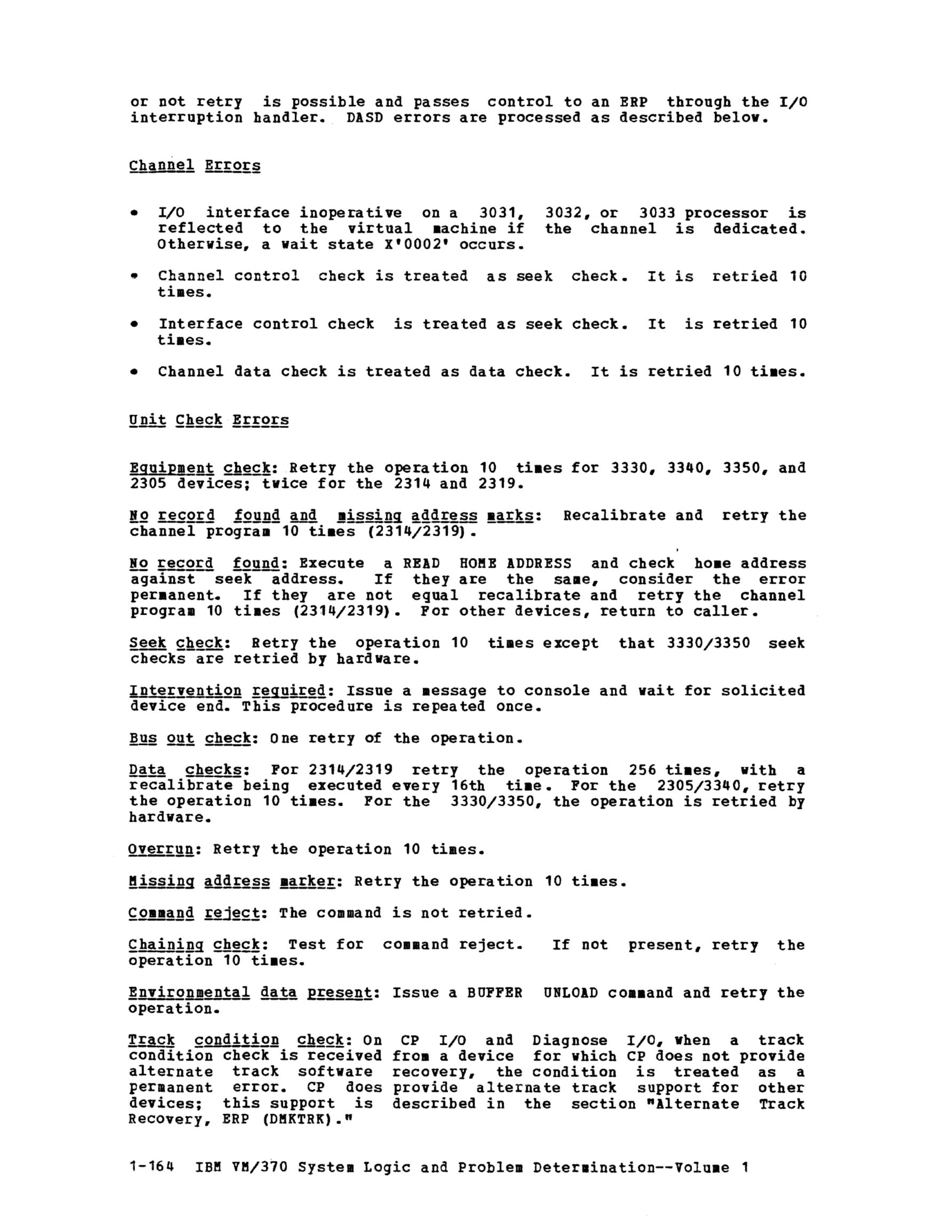 or not retry is possible and passes control to an ERP through the I/O interruption handler. DASD errors are processed as described below.

Channel Errors

• I/O interface inoperative on a 3031, 3032, or 3033 processor is reflected to the virtual machine if the channel is dedicated. Otherwise, a wait state X'0002' occurs.

• Channel control check is treated as seek check. It is retried 10 times.

• Interface control check is treated as seek check. It is retried 10 times.

• Channel data check is treated as data check. It is retried 10 times.

Unit Check Errors

Equipment check: Retry the operation 10 times for 3330, 3340, 3350, and 2305 devices; twice for the 2314 and 2319.

No record found and missing address marks: Recalibrate and retry the channel program 10 times (2314/2319).

No record found: Execute a READ HOME ADDRESS and check home address against seek address. If they are the same, consider the error permanent. If they are not equal recalibrate and retry the channel program 10 times (2314/2319). For other devices, return to caller.

Seek check: Retry the operation 10 times except that 3330/3350 seek checks are retried by hardware.

Intervention required: Issue a message to console and wait for solicited device end. This procedure is repeated once.

Bus out check: One retry of the operation.

Data checks: For 2314/2319 retry the operation 256 times, with a recalibrate being executed every 16th time. For the 2305/3340, retry the operation 10 times. For the 3330/3350, the operation is retried by hardware.

Overrun: Retry the operation 10 times.

Missing address marker: Retry the operation 10 times.

Command reject: The command is not retried.

Chaining check: Test for command reject. If not present, retry the operation 10 times.

Environmental data present: Issue a BUFFER UNLOAD command and retry the operation.

Track condition check: On CP I/O and Diagnose I/O, when a track condition check is received from a device for which CP does not provide alternate track software recovery, the condition is treated as a permanent error. CP does provide alternate track support for other devices; this support is described in the section "Alternate Track Recovery, ERP (DMKTRK)."

1-164 IBM VM/370 System Logic and Problem Determination--Volume 1